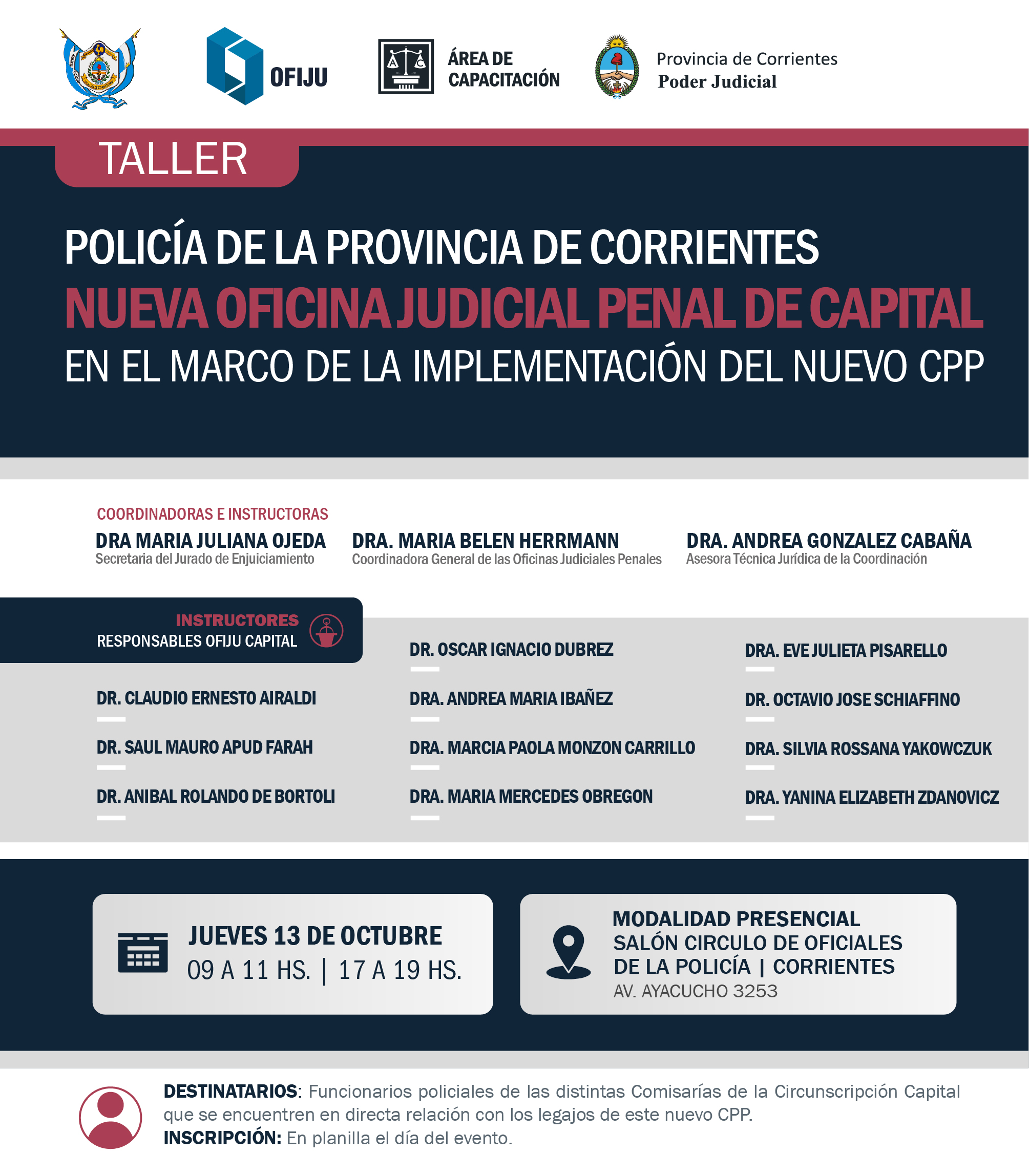 OFIJU

ÁREA DE CAPACITACIÓN

Provincia de Corrientes
Poder Judicial

TALLER

POLICÍA DE LA PROVINCIA DE CORRIENTES
NUEVA OFICINA JUDICIAL PENAL DE CAPITAL
EN EL MARCO DE LA IMPLEMENTACIÓN DEL NUEVO CPP

COORDINADORAS E INSTRUCTORAS

DRA MARIA JULIANA OJEDA
Secretaria del Jurado de Enjuiciamiento

DRA. MARIA BELEN HERRMANN
Coordinadora General de las Oficinas Judiciales Penales

DRA. ANDREA GONZALEZ CABAÑA
Asesora Técnica Jurídica de la Coordinación

INSTRUCTORES
RESPONSABLES OFIJU CAPITAL

DR. CLAUDIO ERNESTO AIRALDI
DR. SAUL MAURO APUD FARAH
DR. ANIBAL ROLANDO DE BORTOLI

DR. OSCAR IGNACIO DUBREZ
DRA. ANDREA MARIA IBAÑEZ
DRA. MARCIA PAOLA MONZON CARRILLO
DRA. MARIA MERCEDES OBREGON

DRA. EVE JULIETA PISARELLO
DR. OCTAVIO JOSE SCHIAFFINO
DRA. SILVIA ROSSANA YAKOWCZUK
DRA. YANINA ELIZABETH ZDANOVICZ

JUEVES 13 DE OCTUBRE
09 A 11 HS. | 17 A 19 HS.

MODALIDAD PRESENCIAL
SALÓN CIRCULO DE OFICIALES DE LA POLICÍA | CORRIENTES
AV. AYACUCHO 3253

DESTINATARIOS: Funcionarios policiales de las distintas Comisarías de la Circunscripción Capital que se encuentren en directa relación con los legajos de este nuevo CPP.
INSCRIPCIÓN: En planilla el día del evento.